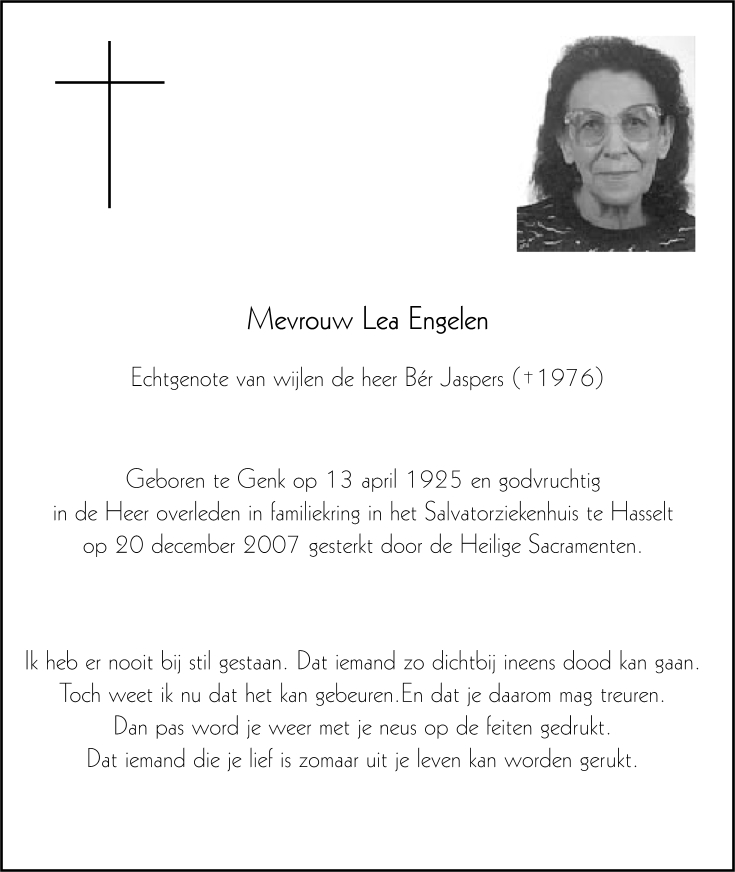 Mevrouw Lea Engelen

Echtgenote van wijlen de heer Bér Jaspers (†1976)

Geboren te Genk op 13 april 1925 en godvruchtig in de Heer overleden in familiekring in het Salvatorziekenhuis te Hasselt op 20 december 2007 gesterkt door de Heilige Sacramenten.

Ik heb er nooit bij stil gestaan. Dat iemand zo dichtbij ineens dood kan gaan.
Toch weet ik nu dat het kan gebeuren.En dat je daarom mag treuren.
Dan pas word je weer met je neus op de feiten gedrukt.
Dat iemand die je lief is zomaar uit je leven kan worden gerukt.